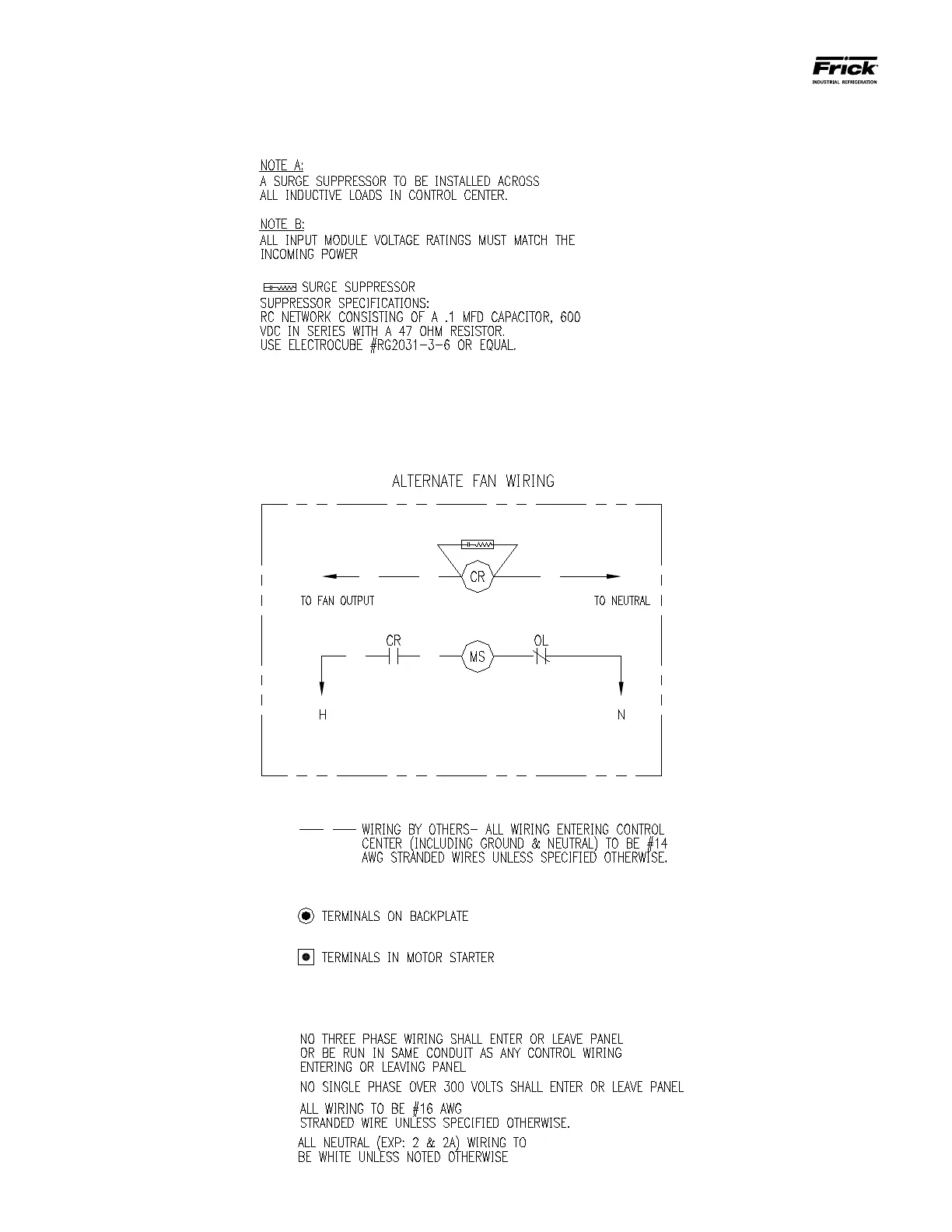 Frick
INDUSTRIAL REFRIGERATION

NOTE A:
A SURGE SUPPRESSOR TO BE INSTALLED ACROSS ALL INDUCTIVE LOADS IN CONTROL CENTER.

NOTE B:
ALL INPUT MODULE VOLTAGE RATINGS MUST MATCH THE INCOMING POWER

SURGE SUPPRESSOR
SUPPRESSOR SPECIFICATIONS:
RC NETWORK CONSISTING OF A .1 MFD CAPACITOR, 600 VDC IN SERIES WITH A 47 OHM RESISTOR.
USE ELECTROCUBE #RG2031-3-6 OR EQUAL.

ALTERNATE FAN WIRING

CR
TO FAN OUTPUT
TO NEUTRAL
CR
MS
OL
H
N

WIRING BY OTHERS- ALL WIRING ENTERING CONTROL CENTER (INCLUDING GROUND & NEUTRAL) TO BE #14 AWG STRANDED WIRES UNLESS SPECIFIED OTHERWISE.

TERMINALS ON BACKPLATE

TERMINALS IN MOTOR STARTER

NO THREE PHASE WIRING SHALL ENTER OR LEAVE PANEL OR BE RUN IN SAME CONDUIT AS ANY CONTROL WIRING ENTERING OR LEAVING PANEL

NO SINGLE PHASE OVER 300 VOLTS SHALL ENTER OR LEAVE PANEL

ALL WIRING TO BE #16 AWG STRANDED WIRE UNLESS SPECIFIED OTHERWISE.

ALL NEUTRAL (EXP: 2 & 2A) WIRING TO BE WHITE UNLESS NOTED OTHERWISE